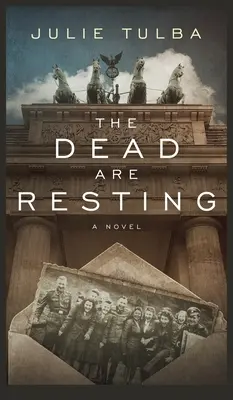 JULIE TULBA

THE DEAD ARE RESTING

A NOVEL